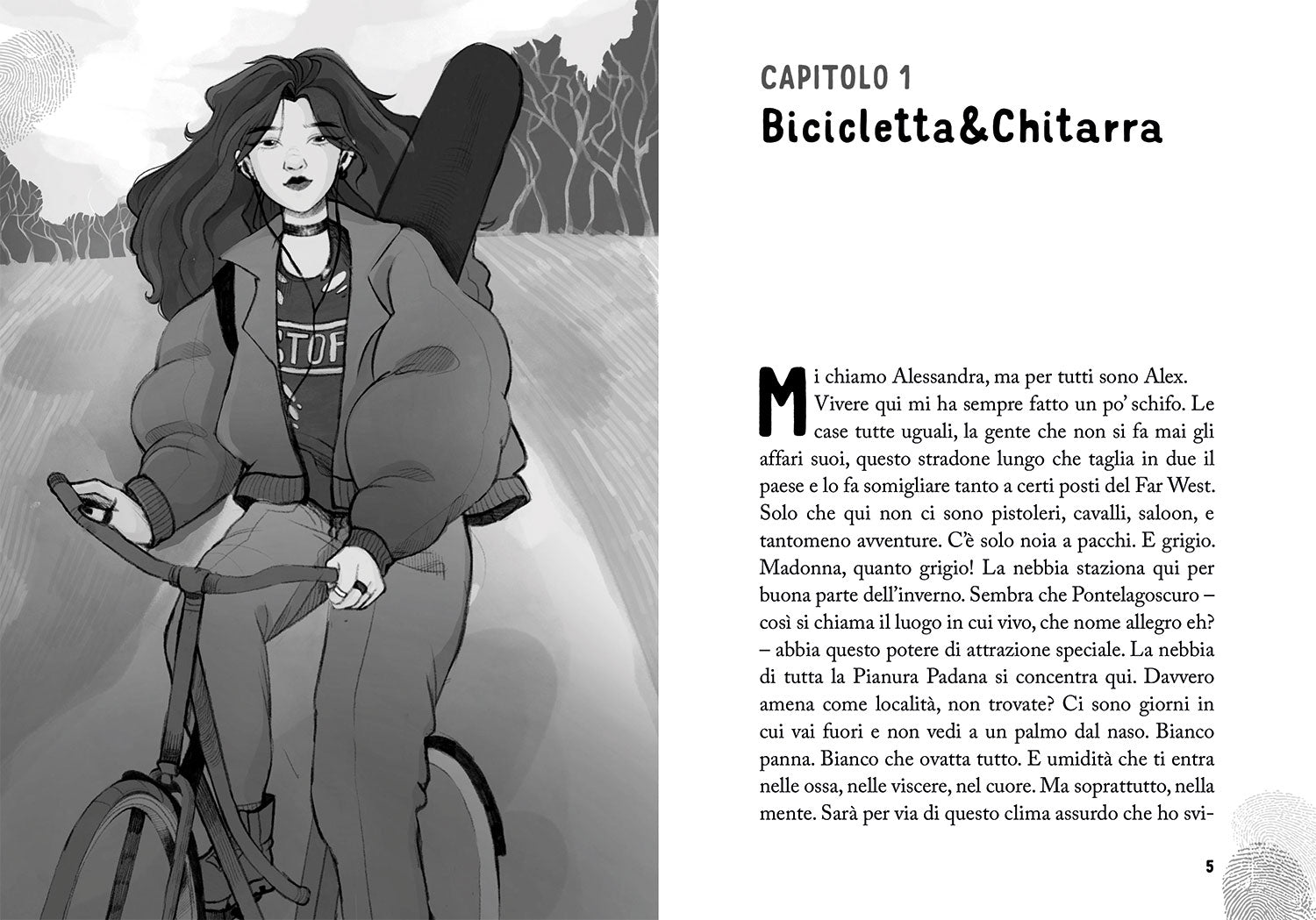 STOP

CAPITOLO 1
Bicicletta&Chitarra

Mi chiamo Alessandra, ma per tutti sono Alex. Vivere qui mi ha sempre fatto un po' schifo. Le case tutte uguali, la gente che non si fa mai gli affari suoi, questo stradone lungo che taglia in due il paese e lo fa somigliare tanto a certi posti del Far West. Solo che qui non ci sono pistoleri, cavalli, saloon, e tantomeno avventure. C'è solo noia a pacchi. E grigio. Madonna, quanto grigio! La nebbia staziona qui per buona parte dell'inverno. Sembra che Pontelagoscuro – così si chiama il luogo in cui vivo, che nome allegro eh? – abbia questo potere di attrazione speciale. La nebbia di tutta la Pianura Padana si concentra qui. Davvero amena come località, non trovate? Ci sono giorni in cui vai fuori e non vedi a un palmo dal naso. Bianco panna. Bianco che ovatta tutto. E umidità che ti entra nelle ossa, nelle viscere, nel cuore. Ma soprattutto, nella mente. Sarà per via di questo clima assurdo che ho svi-

5